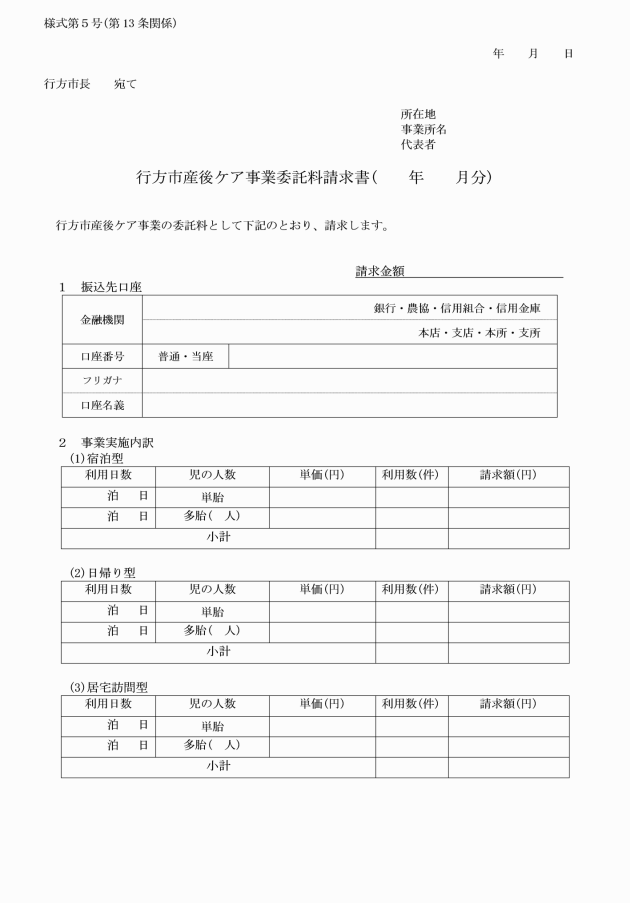 様式第5号(第13条関係)

年 月 日

行方市長 宛て

所在地
事業所名
代表者

行方市産後ケア事業委託料請求書( 年 月分)

行方市産後ケア事業の委託料として下記のとおり、請求します。

請求金額

1 振込先口座

金融機関
銀行・農協・信用組合・信用金庫
本店・支店・本所・支所
口座番号 普通・当座
フリガナ
口座名義

2 事業実施内訳
(1)宿泊型

| 利用日数 | 児の人数 | 単価(円) | 利用数(件) | 請求額(円) |
|---|---|---|---|---|
| 泊 日 | 単胎 | | | |
| 泊 日 | 多胎( 人) | | | |
| 小計 | | | | |

(2)日帰り型

| 利用日数 | 児の人数 | 単価(円) | 利用数(件) | 請求額(円) |
|---|---|---|---|---|
| 泊 日 | 単胎 | | | |
| 泊 日 | 多胎( 人) | | | |
| 小計 | | | | |

(3)居宅訪問型

| 利用日数 | 児の人数 | 単価(円) | 利用数(件) | 請求額(円) |
|---|---|---|---|---|
| 泊 日 | 単胎 | | | |
| 泊 日 | 多胎( 人) | | | |
| 小計 | | | | |